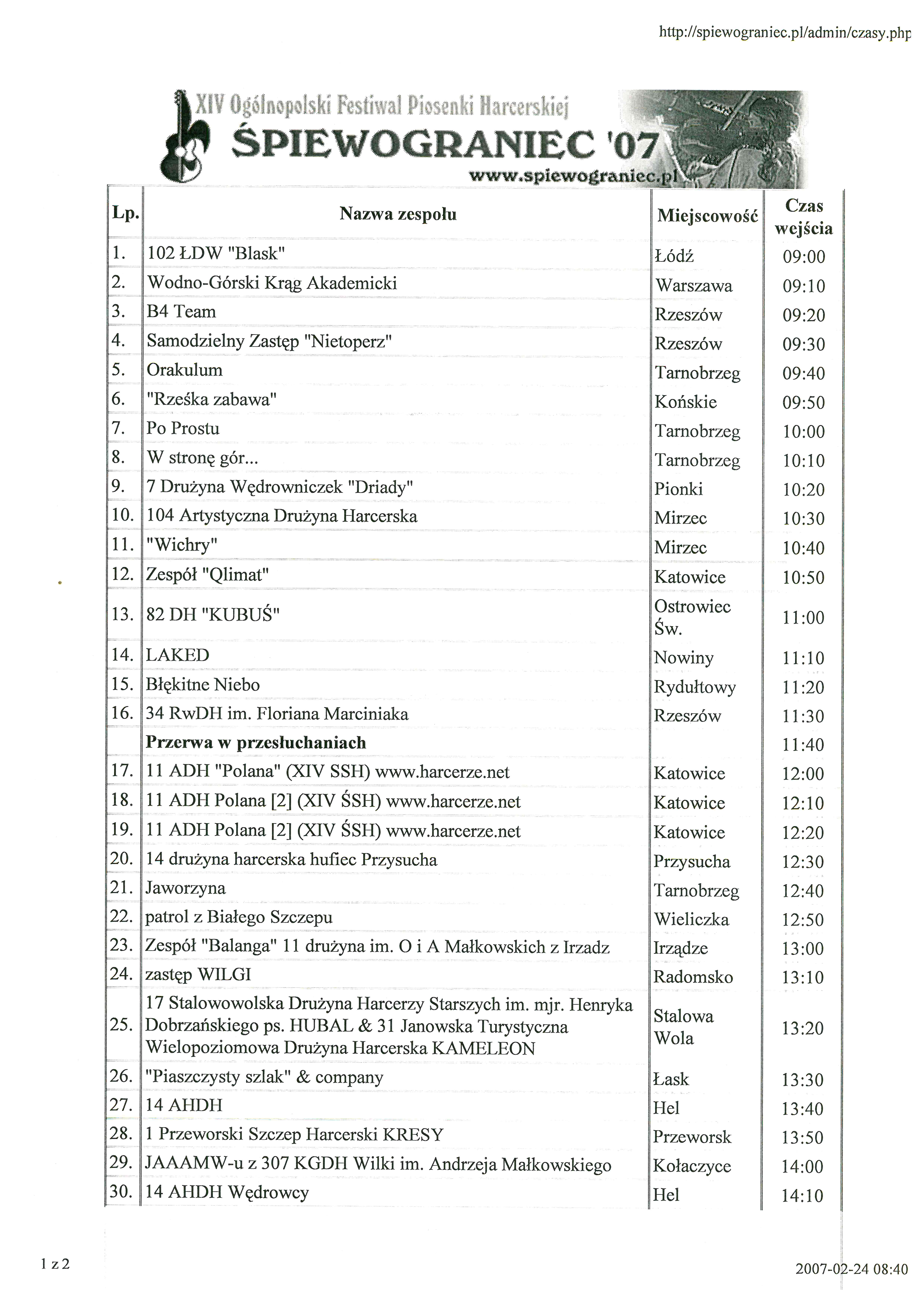 http://spiewograniec.pl/admin/czasy.php

XIV Ogólnopolski Festiwal Piosenki Harcerskiej
ŚPIEWOGRANIEC '07
www.spiewograniec.pl

| Lp. | Nazwa zespołu | Miejscowość | Czas wejścia |
|---|---|---|---|
| 1. | 102 ŁDW "Blask" | Łódź | 09:00 |
| 2. | Wodno-Górski Krąg Akademicki | Warszawa | 09:10 |
| 3. | B4 Team | Rzeszów | 09:20 |
| 4. | Samodzielny Zastęp "Nietoperz" | Rzeszów | 09:30 |
| 5. | Orakulum | Tarnobrzeg | 09:40 |
| 6. | "Rześka zabawa" | Końskie | 09:50 |
| 7. | Po Prostu | Tarnobrzeg | 10:00 |
| 8. | W stronę gór... | Tarnobrzeg | 10:10 |
| 9. | 7 Drużyna Wędrowniczek "Driady" | Pionki | 10:20 |
| 10. | 104 Artystyczna Drużyna Harcerska | Mirzec | 10:30 |
| 11. | "Wichry" | Mirzec | 10:40 |
| 12. | Zespół "Qlimat" | Katowice | 10:50 |
| 13. | 82 DH "KUBUŚ" | Ostrowiec Św. | 11:00 |
| 14. | LAKED | Nowiny | 11:10 |
| 15. | Błękitne Niebo | Rydułtowy | 11:20 |
| 16. | 34 RwDH im. Floriana Marciniaka | Rzeszów | 11:30 |
| | **Przerwa w przesłuchaniach** | | 11:40 |
| 17. | 11 ADH "Polana" (XIV SSH) www.harcerze.net | Katowice | 12:00 |
| 18. | 11 ADH Polana [2] (XIV ŚSH) www.harcerze.net | Katowice | 12:10 |
| 19. | 11 ADH Polana [2] (XIV ŚSH) www.harcerze.net | Katowice | 12:20 |
| 20. | 14 drużyna harcerska hufiec Przysucha | Przysucha | 12:30 |
| 21. | Jaworzyna | Tarnobrzeg | 12:40 |
| 22. | patrol z Białego Szczepu | Wieliczka | 12:50 |
| 23. | Zespół "Balanga" 11 drużyna im. O i A Małkowskich z Irzadz | Irządze | 13:00 |
| 24. | zastęp WILGI | Radomsko | 13:10 |
| 25. | 17 Stalowowolska Drużyna Harcerzy Starszych im. mjr. Henryka Dobrzańskiego ps. HUBAL & 31 Janowska Turystyczna Wielopoziomowa Drużyna Harcerska KAMELEON | Stalowa Wola | 13:20 |
| 26. | "Piaszczysty szlak" & company | Łask | 13:30 |
| 27. | 14 AHDH | Hel | 13:40 |
| 28. | 1 Przeworski Szczep Harcerski KRESY | Przeworsk | 13:50 |
| 29. | JAAAMW-u z 307 KGDH Wilki im. Andrzeja Małkowskiego | Kołaczyce | 14:00 |
| 30. | 14 AHDH Wędrowcy | Hel | 14:10 |

1 z 2

2007-02-24 08:40